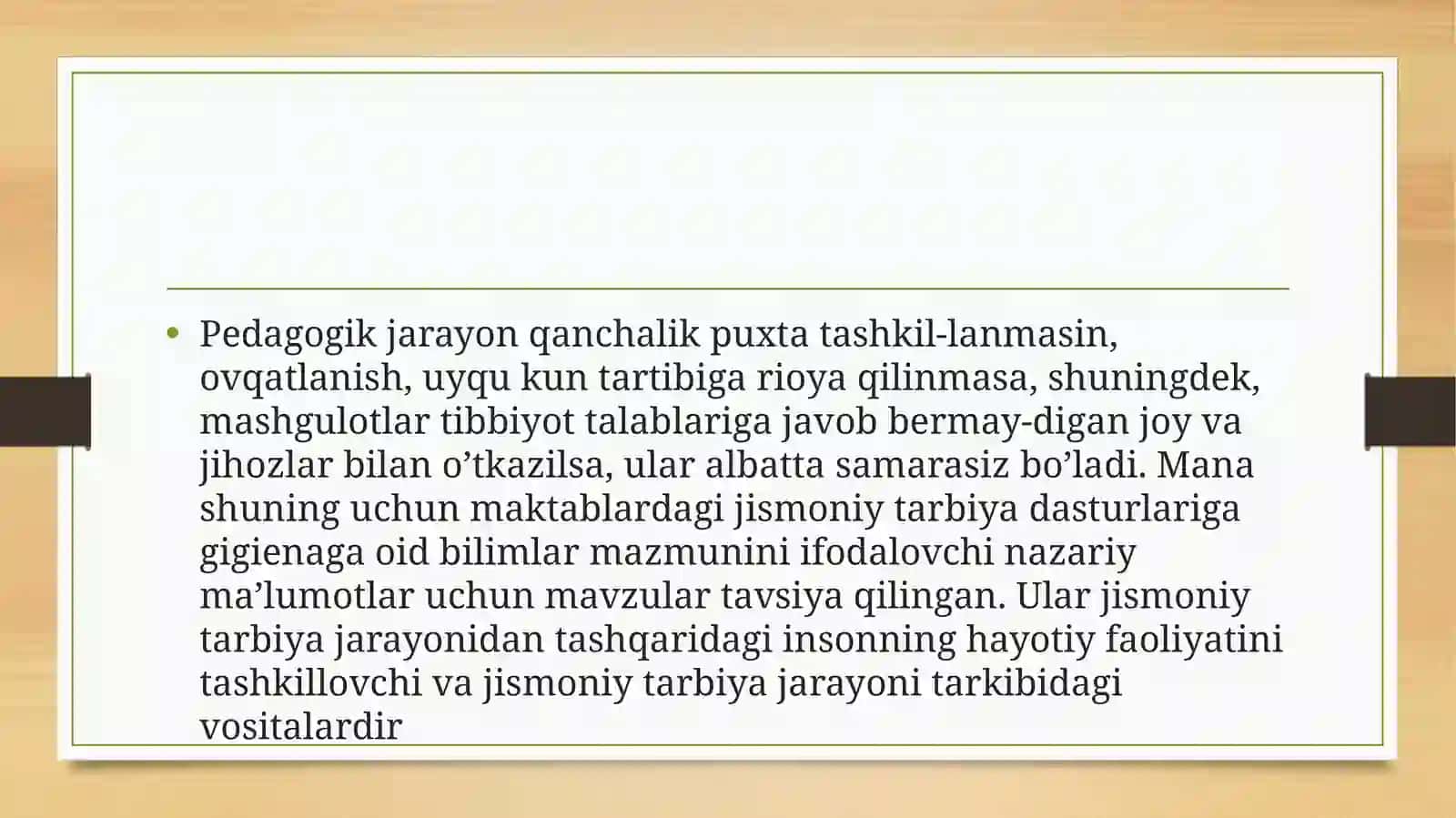 • Pedagogik jarayon qanchalik puxta tashkil-lanmasin, ovqatlanish, uyqu kun tartibiga rioya qilinmasa, shuningdek, mashgulotlar tibbiyot talablariga javob bermay-digan joy va jihozlar bilan o’tkazilsa, ular albatta samarasiz bo’ladi. Mana shuning uchun maktablardagi jismoniy tarbiya dasturlariga gigienaga oid bilimlar mazmunini ifodalovchi nazariy ma’lumotlar uchun mavzular tavsiya qilingan. Ular jismoniy tarbiya jarayonidan tashqaridagi insonning hayotiy faoliyatini tashkillovchi va jismoniy tarbiya jarayoni tarkibidagi vositalardir